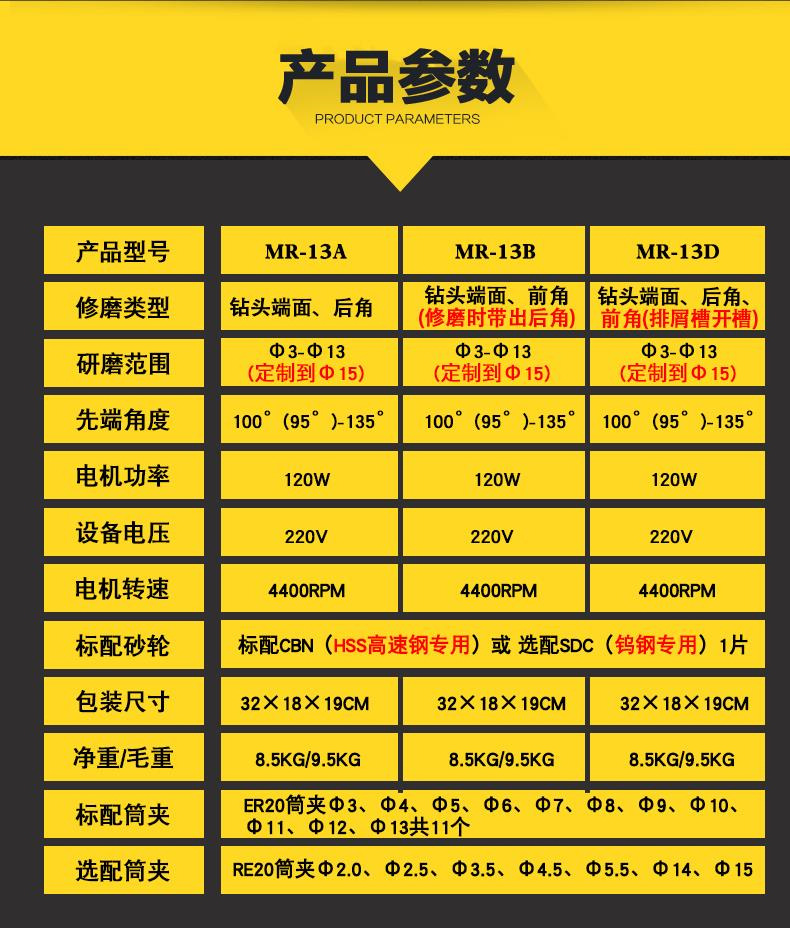 产品参数
PRODUCT PARAMETERS

| 产品型号 | MR-13A | MR-13B | MR-13D |
|---|---|---|---|
| 修磨类型 | 钻头端面、后角 | 钻头端面、前角(修磨时带出后角) | 钻头端面、后角、前角(排屑槽开槽) |
| 研磨范围 | Φ3-Φ13(定制到Φ15) | Φ3-Φ13(定制到Φ15) | Φ3-Φ13(定制到Φ15) |
| 先端角度 | 100°(95°)-135° | 100°(95°)-135° | 100°(95°)-135° |
| 电机功率 | 120W | 120W | 120W |
| 设备电压 | 220V | 220V | 220V |
| 电机转速 | 4400RPM | 4400RPM | 4400RPM |
| 标配砂轮 | 标配CBN(HSS高速钢专用)或 选配SDC(钨钢专用)1片 | | |
| 包装尺寸 | 32×18×19CM | 32×18×19CM | 32×18×19CM |
| 净重/毛重 | 8.5KG/9.5KG | 8.5KG/9.5KG | 8.5KG/9.5KG |
| 标配筒夹 | ER20筒夹Φ3、Φ4、Φ5、Φ6、Φ7、Φ8、Φ9、Φ10、Φ11、Φ12、Φ13共11个 | | |
| 选配筒夹 | RE20筒夹Φ2.0、Φ2.5、Φ3.5、Φ4.5、Φ5.5、Φ14、Φ15 | | |